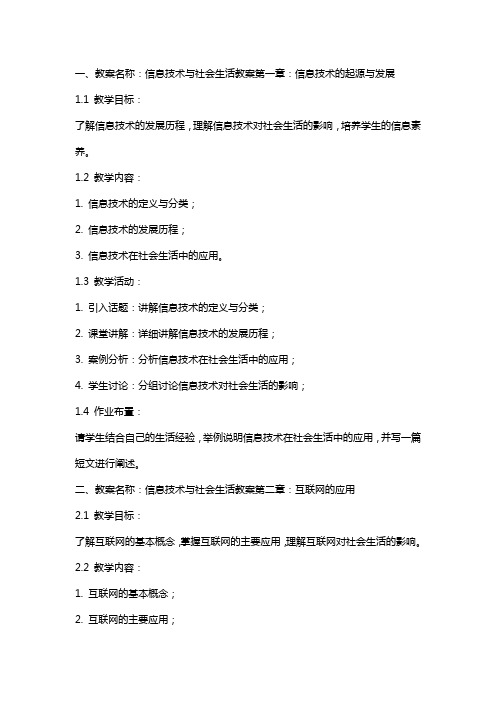 一、教案名称：信息技术与社会生活教案第一章：信息技术的起源与发展

1.1 教学目标：

了解信息技术的发展历程，理解信息技术对社会生活的影响，培养学生的信息素养。

1.2 教学内容：

1. 信息技术的定义与分类；

2. 信息技术的发展历程；

3. 信息技术在社会生活中的应用。

1.3 教学活动：

1. 引入话题：讲解信息技术的定义与分类；

2. 课堂讲解：详细讲解信息技术的发展历程；

3. 案例分析：分析信息技术在社会生活中的应用；

4. 学生讨论：分组讨论信息技术对社会生活的影响；

1.4 作业布置：

请学生结合自己的生活经验，举例说明信息技术在社会生活中的应用，并写一篇短文进行阐述。

二、教案名称：信息技术与社会生活教案第二章：互联网的应用

2.1 教学目标：

了解互联网的基本概念，掌握互联网的主要应用，理解互联网对社会生活的影响。

2.2 教学内容：

1. 互联网的基本概念；

2. 互联网的主要应用；